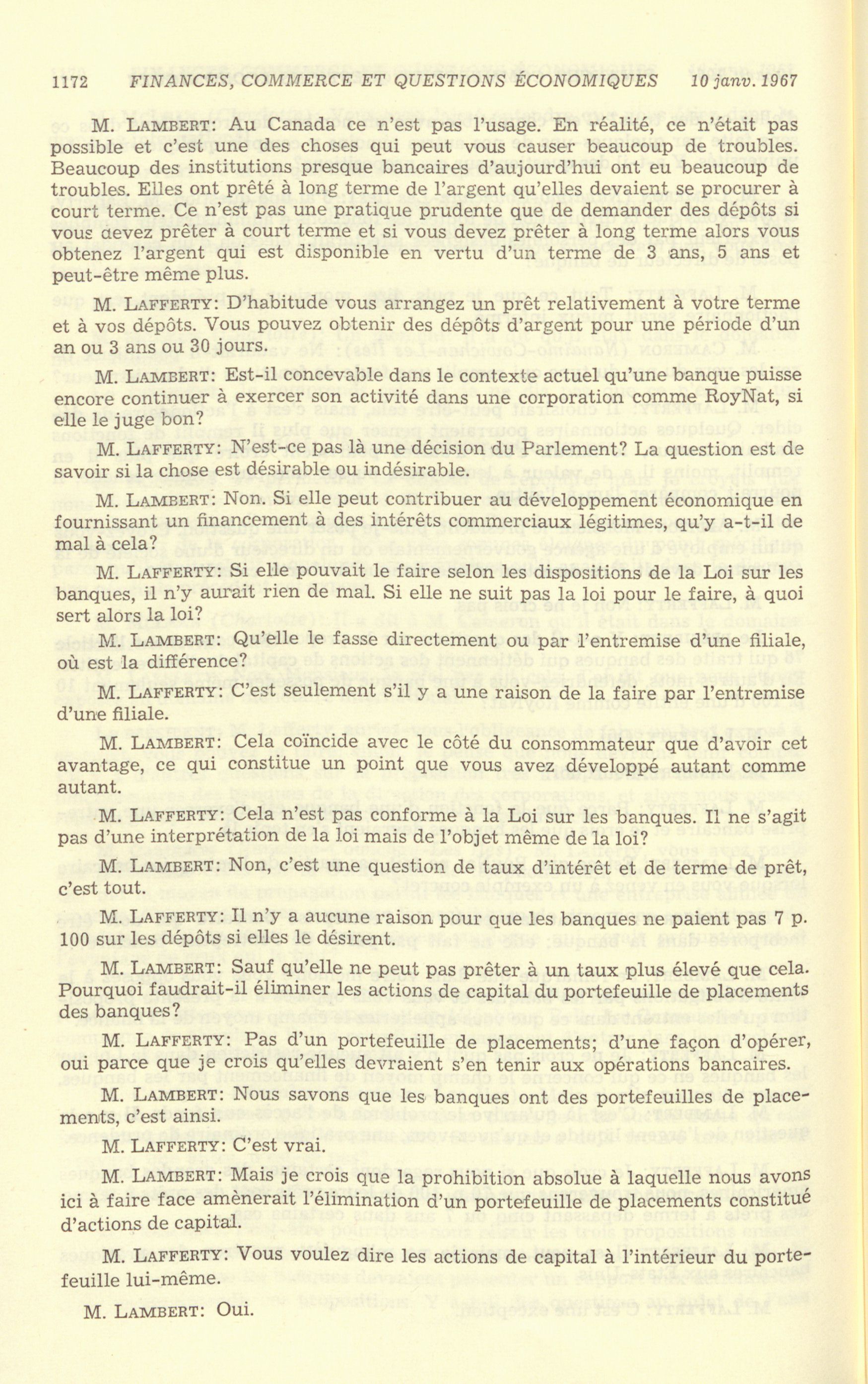 1172 FINANCES, COMMERCE ET QUESTIONS ÉCONOMIQUES 10 janv. 1967

M. LAMBERT: Au Canada ce n'est pas l'usage. En réalité, ce n'était pas possible et c'est une des choses qui peut vous causer beaucoup de troubles. Beaucoup des institutions presque bancaires d'aujourd'hui ont eu beaucoup de troubles. Elles ont prêté à long terme de l'argent qu'elles devaient se procurer à court terme. Ce n'est pas une pratique prudente que de demander des dépôts si vous devez prêter à court terme et si vous devez prêter à long terme alors vous obtenez l'argent qui est disponible en vertu d'un terme de 3 ans, 5 ans et peut-être même plus.

M. LAFFERTY: D'habitude vous arrangez un prêt relativement à votre terme et à vos dépôts. Vous pouvez obtenir des dépôts d'argent pour une période d'un an ou 3 ans ou 30 jours.

M. LAMBERT: Est-il concevable dans le contexte actuel qu'une banque puisse encore continuer à exercer son activité dans une corporation comme RoyNat, si elle le juge bon?

M. LAFFERTY: N'est-ce pas là une décision du Parlement? La question est de savoir si la chose est désirable ou indésirable.

M. LAMBERT: Non. Si elle peut contribuer au développement économique en fournissant un financement à des intérêts commerciaux légitimes, qu'y a-t-il de mal à cela?

M. LAFFERTY: Si elle pouvait le faire selon les dispositions de la Loi sur les banques, il n'y aurait rien de mal. Si elle ne suit pas la loi pour le faire, à quoi sert alors la loi?

M. LAMBERT: Qu'elle le fasse directement ou par l'entremise d'une filiale, où est la différence?

M. LAFFERTY: C'est seulement s'il y a une raison de la faire par l'entremise d'une filiale.

M. LAMBERT: Cela coïncide avec le côté du consommateur que d'avoir cet avantage, ce qui constitue un point que vous avez développé autant comme autant.

M. LAFFERTY: Cela n'est pas conforme à la Loi sur les banques. Il ne s'agit pas d'une interprétation de la loi mais de l'objet même de la loi?

M. LAMBERT: Non, c'est une question de taux d'intérêt et de terme de prêt, c'est tout.

M. LAFFERTY: Il n'y a aucune raison pour que les banques ne paient pas 7 p. 100 sur les dépôts si elles le désirent.

M. LAMBERT: Sauf qu'elle ne peut pas prêter à un taux plus élevé que cela. Pourquoi faudrait-il éliminer les actions de capital du portefeuille de placements des banques?

M. LAFFERTY: Pas d'un portefeuille de placements; d'une façon d'opérer, oui parce que je crois qu'elles devraient s'en tenir aux opérations bancaires.

M. LAMBERT: Nous savons que les banques ont des portefeuilles de placements, c'est ainsi.

M. LAFFERTY: C'est vrai.

M. LAMBERT: Mais je crois que la prohibition absolue à laquelle nous avons ici à faire face amènerait l'élimination d'un portefeuille de placements constitué d'actions de capital.

M. LAFFERTY: Vous voulez dire les actions de capital à l'intérieur du portefeuille lui-même.

M. LAMBERT: Oui.